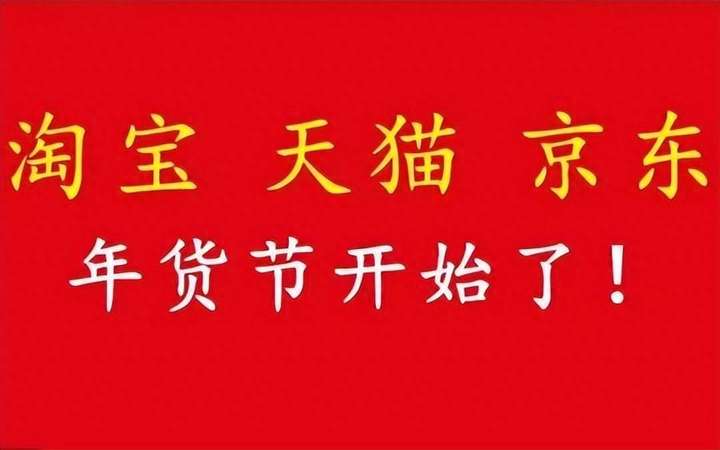 淘宝 天猫 京东

年货节开始了！